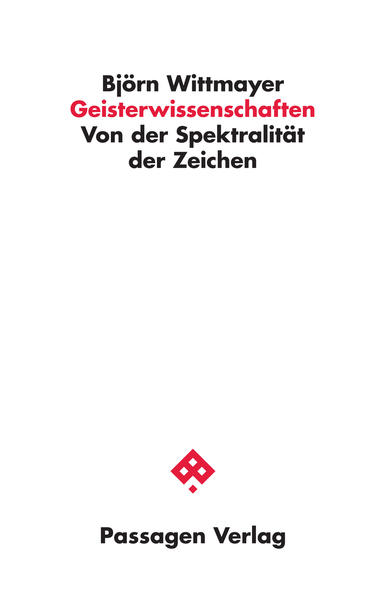 Björn Wittmayer
Geisterwissenschaften
Von der Spektralität der Zeichen

Passagen Verlag